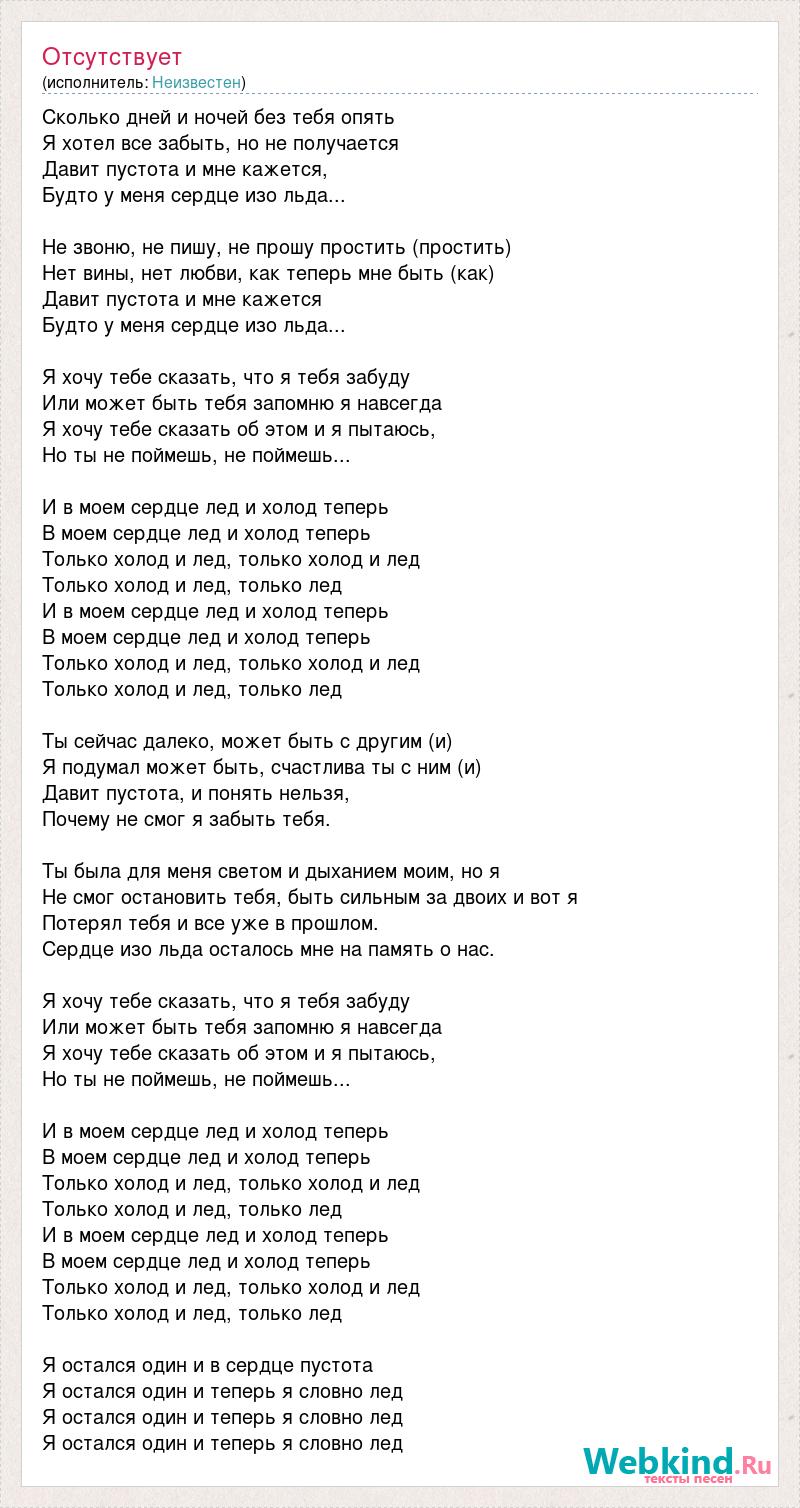 Отсутствует
(исполнитель: Неизвестен)

Сколько дней и ночей без тебя опять
Я хотел все забыть, но не получается
Давит пустота и мне кажется,
Будто у меня сердце изо льда...

Не звоню, не пишу, не прошу простить (простить)
Нет вины, нет любви, как теперь мне быть (как)
Давит пустота и мне кажется
Будто у меня сердце изо льда...

Я хочу тебе сказать, что я тебя забуду
Или может быть тебя запомню я навсегда
Я хочу тебе сказать об этом и я пытаюсь,
Но ты не поймешь, не поймешь...

И в моем сердце лед и холод теперь
В моем сердце лед и холод теперь
Только холод и лед, только холод и лед
Только холод и лед, только лед
И в моем сердце лед и холод теперь
В моем сердце лед и холод теперь
Только холод и лед, только холод и лед
Только холод и лед, только лед

Ты сейчас далеко, может быть с другим (и)
Я подумал может быть, счастлива ты с ним (и)
Давит пустота, и понять нельзя,
Почему не смог я забыть тебя.

Ты была для меня светом и дыханием моим, но я
Не смог остановить тебя, быть сильным за двоих и вот я
Потерял тебя и все уже в прошлом.
Сердце изо льда осталось мне на память о нас.

Я хочу тебе сказать, что я тебя забуду
Или может быть тебя запомню я навсегда
Я хочу тебе сказать об этом и я пытаюсь,
Но ты не поймешь, не поймешь...

И в моем сердце лед и холод теперь
В моем сердце лед и холод теперь
Только холод и лед, только холод и лед
Только холод и лед, только лед
И в моем сердце лед и холод теперь
В моем сердце лед и холод теперь
Только холод и лед, только холод и лед
Только холод и лед, только лед

Я остался один и в сердце пустота
Я остался один и теперь я словно лед
Я остался один и теперь я словно лед
Я остался один и теперь я словно лед

Webkind.Ru
тексты песен